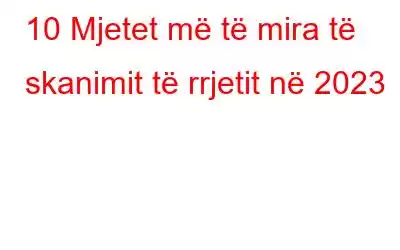 10 Mjetet më të mira të skanimit të rrjetit në 2023